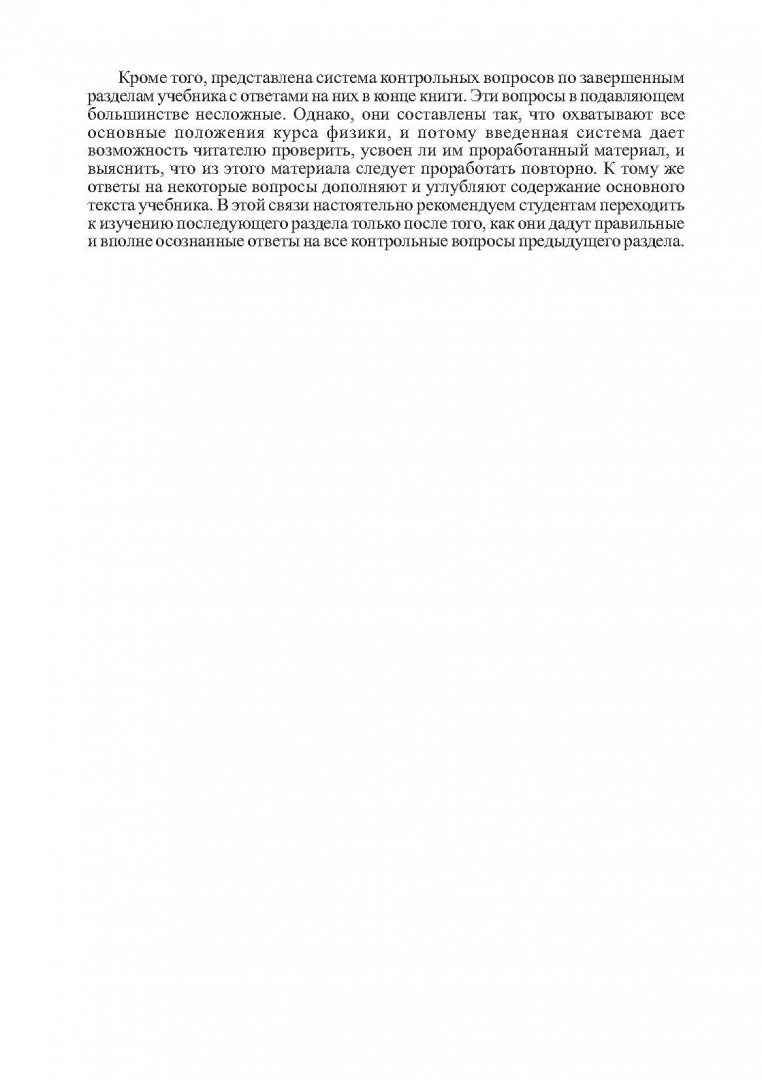 Кроме того, представлена система контрольных вопросов по завершенным разделам учебника с ответами на них в конце книги. Эти вопросы в подавляющем большинстве несложные. Однако, они составлены так, что охватывают все основные положения курса физики, и потому введенная система дает возможность читателю проверить, усвоен ли им проработанный материал, и выяснить, что из этого материала следует проработать повторно. К тому же ответы на некоторые вопросы дополняют и углубляют содержание основного текста учебника. В этой связи настоятельно рекомендуем студентам переходить к изучению последующего раздела только после того, как они дадут правильные и вполне осознанные ответы на все контрольные вопросы предыдущего раздела.